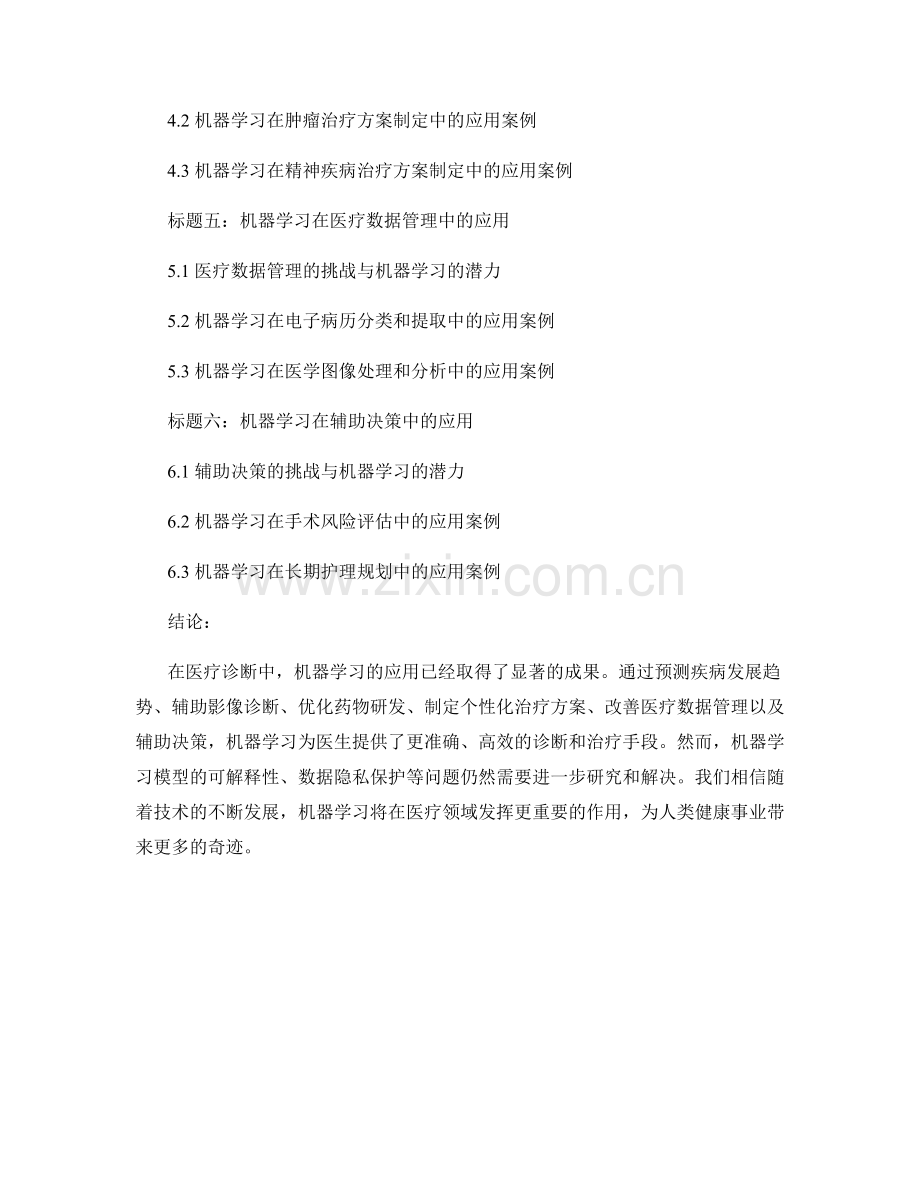 4.2 机器学习在肿瘤治疗方案制定中的应用案例

4.3 机器学习在精神疾病治疗方案制定中的应用案例

标题五：机器学习在医疗数据管理中的应用

5.1 医疗数据管理的挑战与机器学习的潜力

5.2 机器学习在电子病历分类和提取中的应用案例

5.3 机器学习在医学图像处理和分析中的应用案例

标题六：机器学习在辅助决策中的应用

6.1 辅助决策的挑战与机器学习的潜力

6.2 机器学习在手术风险评估中的应用案例

6.3 机器学习在长期护理规划中的应用案例

www.zixin.com.cn

结论：

在医疗诊断中，机器学习的应用已经取得了显著的成果。通过预测疾病发展趋势、辅助影像诊断、优化药物研发、制定个性化治疗方案、改善医疗数据管理以及辅助决策，机器学习为医生提供了更准确、高效的诊断和治疗手段。然而，机器学习模型的可解释性、数据隐私保护等问题仍然需要进一步研究和解决。我们相信随着技术的不断发展，机器学习将在医疗领域发挥更重要的作用，为人类健康事业带来更多的奇迹。